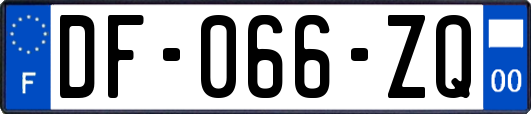 F
DF-066-ZQ
00